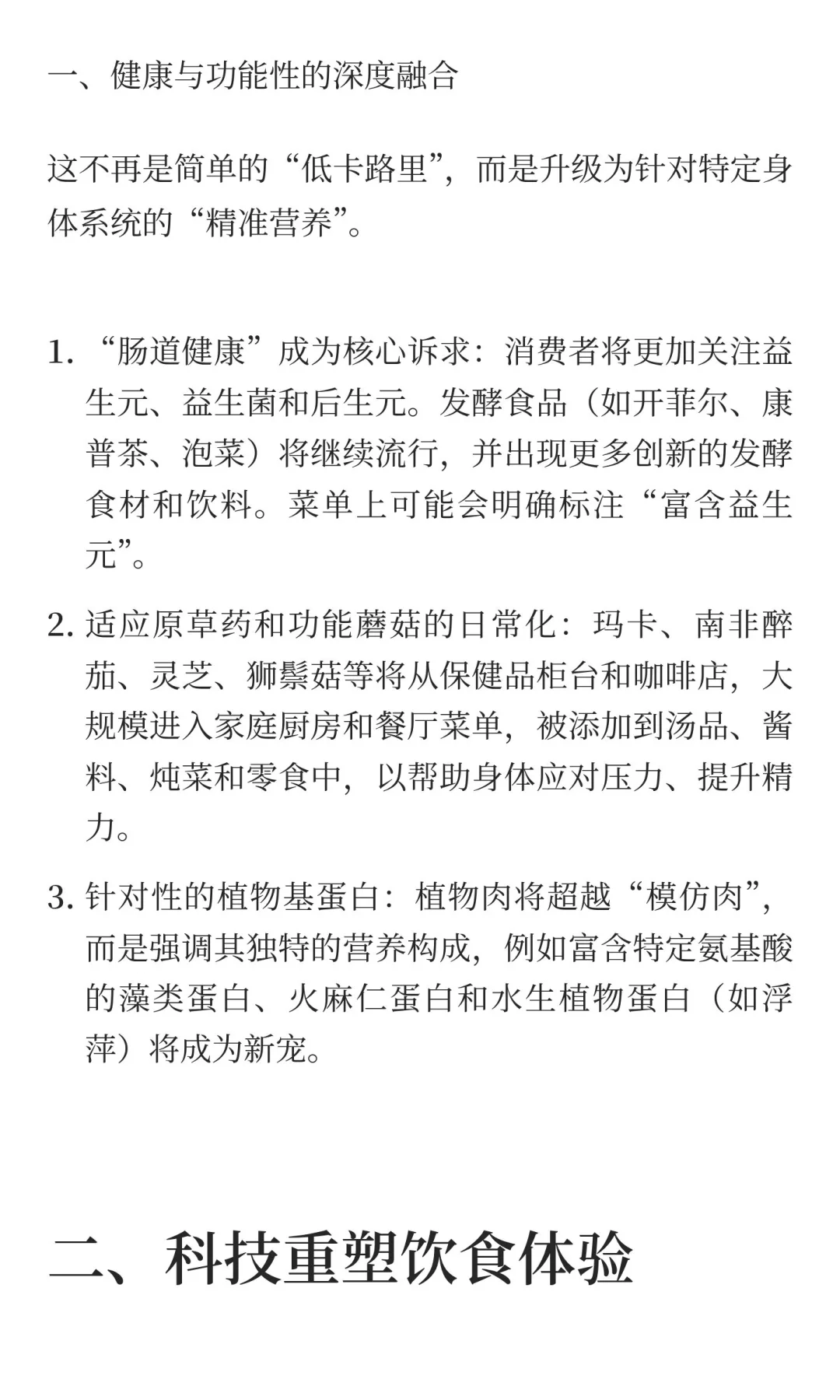 一、健康与功能性的深度融合

这不再是简单的“低卡路里”，而是升级为针对特定身体系统的“精准营养”。

1. “肠道健康”成为核心诉求：消费者将更加关注益生元、益生菌和后生元。发酵食品（如开菲尔、康普茶、泡菜）将继续流行，并出现更多创新的发酵食材和饮料。菜单上可能会明确标注“富含益生元”。

2. 适应原草药和功能蘑菇的日常化：玛卡、南非醉茄、灵芝、狮鬃菇等将从保健品柜台和咖啡店，大规模进入家庭厨房和餐厅菜单，被添加到汤品、酱料、炖菜和零食中，以帮助身体应对压力、提升精力。

3. 针对性的植物基蛋白：植物肉将超越“模仿肉”，而是强调其独特的营养构成，例如富含特定氨基酸的藻类蛋白、火麻仁蛋白和水生植物蛋白（如浮萍）将成为新宠。

二、科技重塑饮食体验